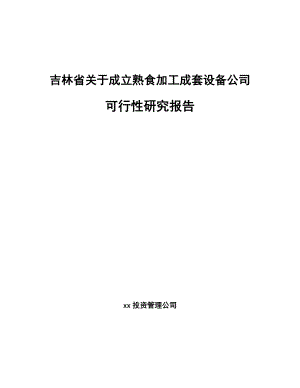 吉林省关于成立熟食加工成套设备公司

可行性研究报告

xx 投资管理公司